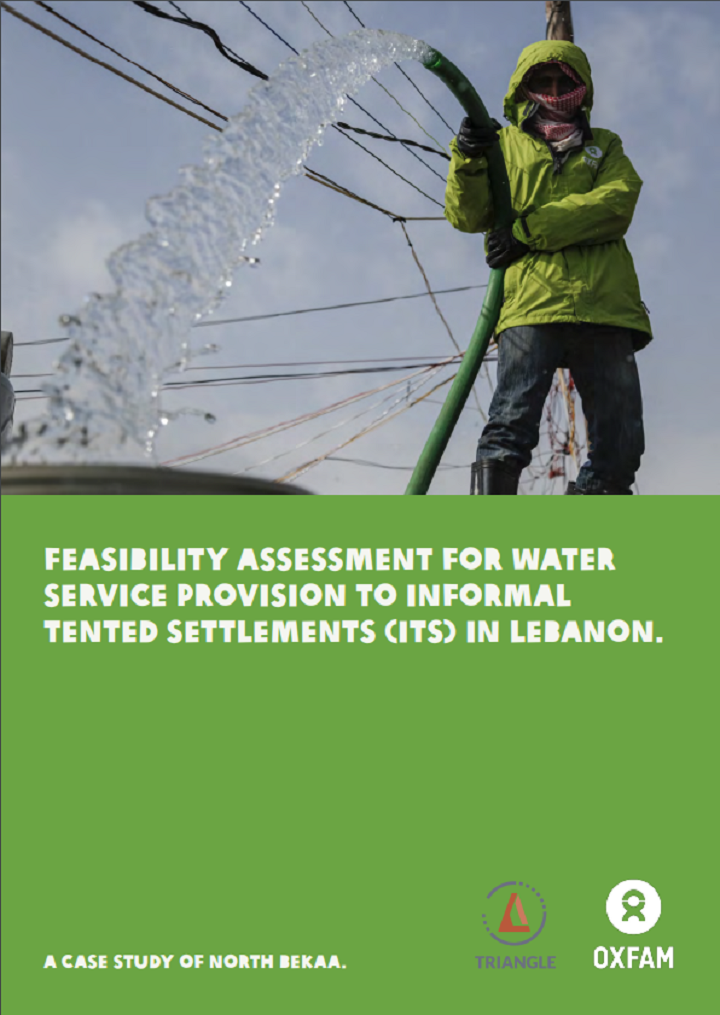 FEASIBILITY ASSESSMENT FOR WATER SERVICE PROVISION TO INFORMAL TENTED SETTLEMENTS (ITS) IN LEBANON.

A CASE STUDY OF NORTH BEKAA.

TRIANGLE

OXFAM